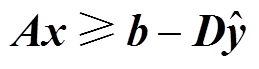 $Ax \geqslant b - D\hat{y}$